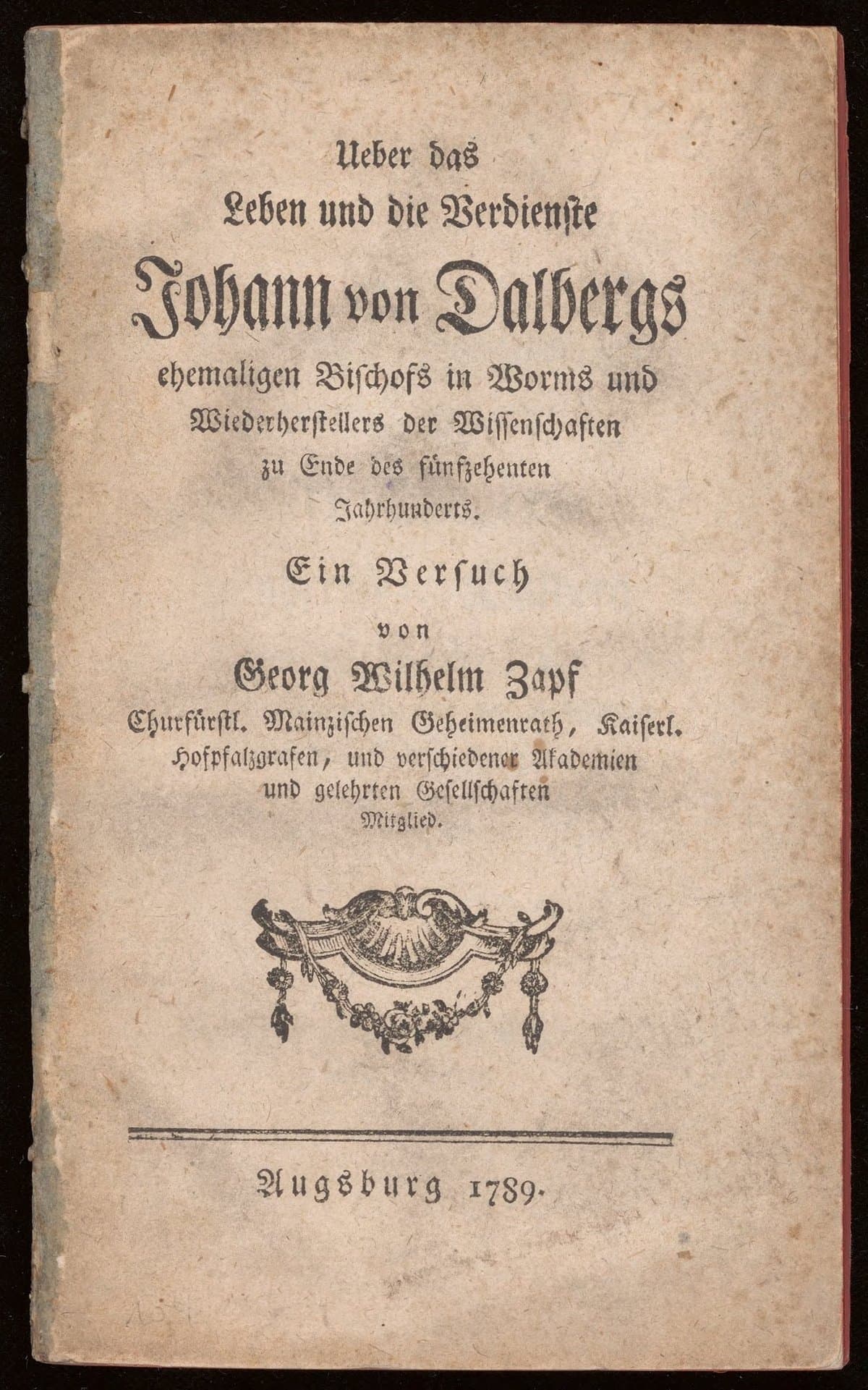 Ueber das
Leben und die Verdienste
Johann von Dalbergs
ehemaligen Bischofs in Worms und
Wiederherstellers der Wissenschaften
zu Ende des fünfzehenten
Jahrhunderts.

Ein Versuch
von
Georg Wilhelm Zapf
Churfürstl. Mainzischen Geheimenrath, Kaiserl.
Hofpfalzgrafen, und verschiedener Akademien
und gelehrten Gesellschaften
Mitglied.

Augsburg 1789.